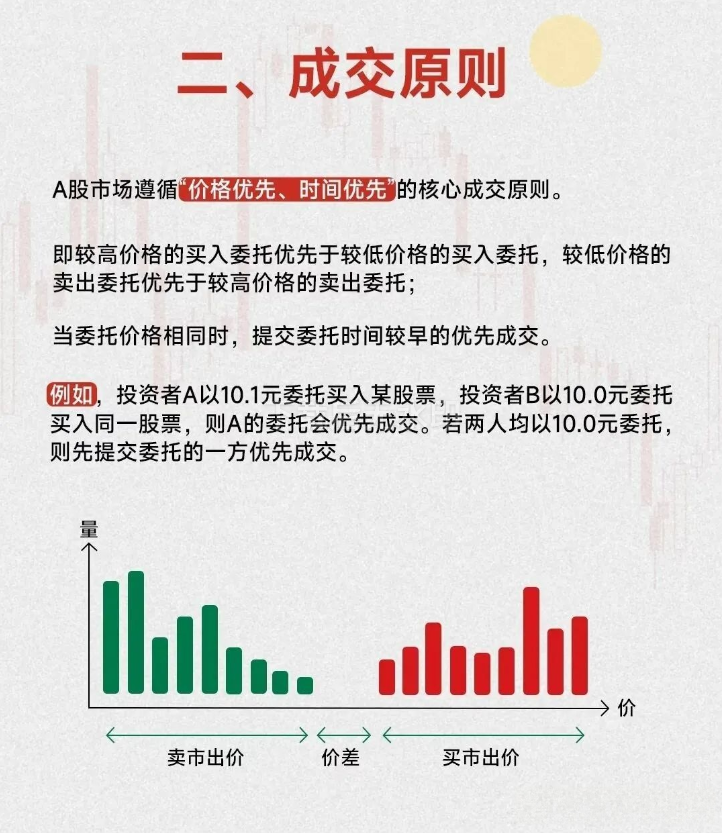 二、成交原则

A股市场遵循“价格优先、时间优先”的核心成交原则。

即较高价格的买入委托优先于较低价格的买入委托，较低价格的卖出委托优先于较高价格的卖出委托；

当委托价格相同时，提交委托时间较早的优先成交。

例如，投资者A以10.1元委托买入某股票，投资者B以10.0元委托买入同一股票，则A的委托会优先成交。若两人均以10.0元委托，则先提交委托的一方优先成交。

量

价

卖市出价

价差

买市出价